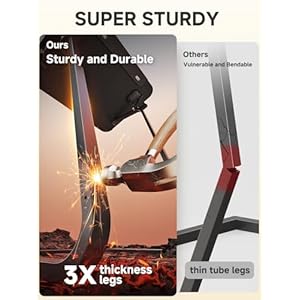 SUPER STURDY

Ours
Sturdy and Durable

3X thickness legs

Others
Vulnerable and Bendable

thin tube legs